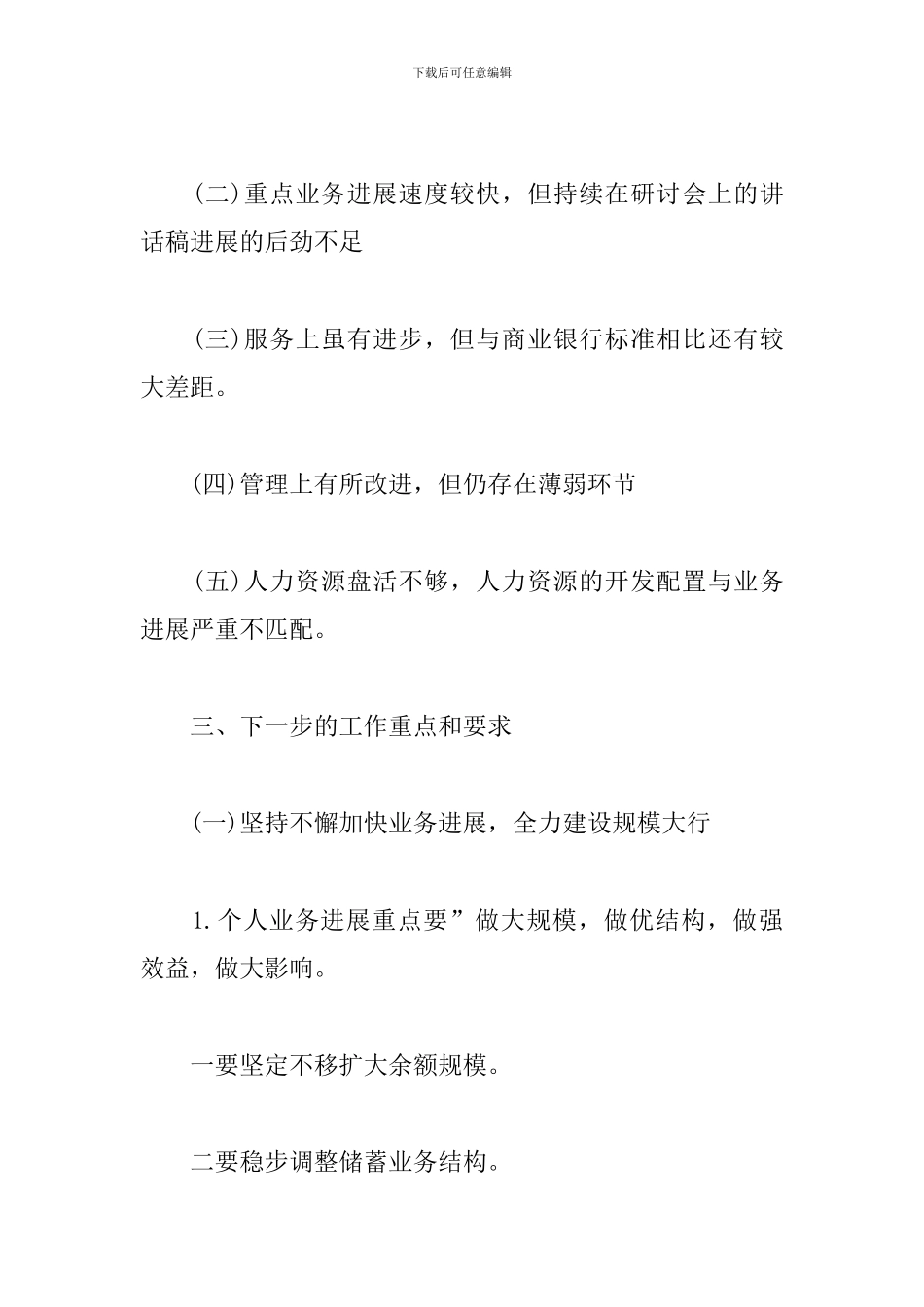 下载后可任意编辑

(二)重点业务进展速度较快，但持续在研讨会上的讲话稿进展的后劲不足

(三)服务上虽有进步，但与商业银行标准相比还有较大差距。

(四)管理上有所改进，但仍存在薄弱环节

(五)人力资源盘活不够，人力资源的开发配置与业务进展严重不匹配。

三、下一步的工作重点和要求

(一)坚持不懈加快业务进展，全力建设规模大行

1.个人业务进展重点要”做大规模，做优结构，做强效益，做大影响。

一要坚定不移扩大余额规模。

二要稳步调整储蓄业务结构。